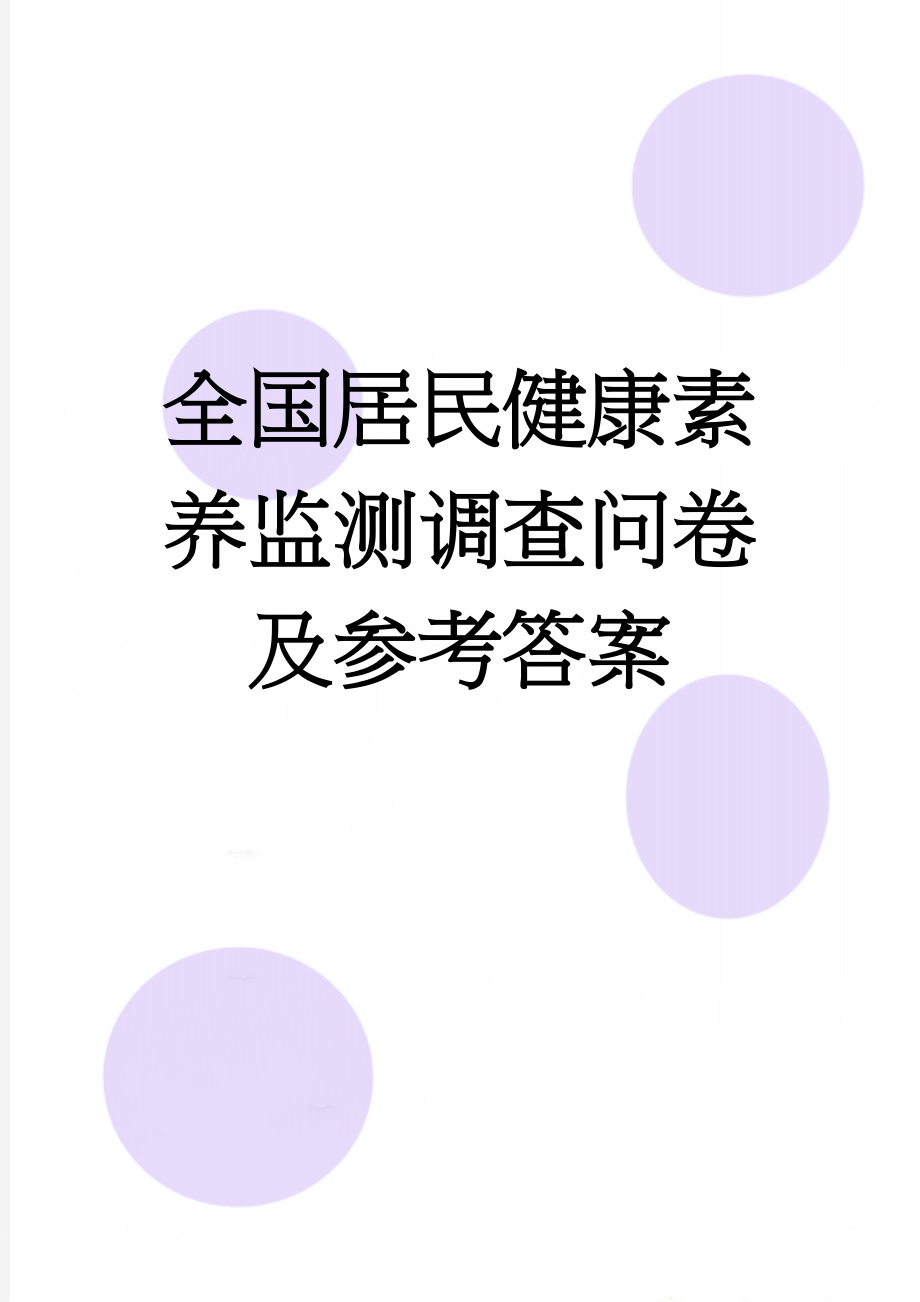 全国居民健康素养监测调查问卷及参考答案